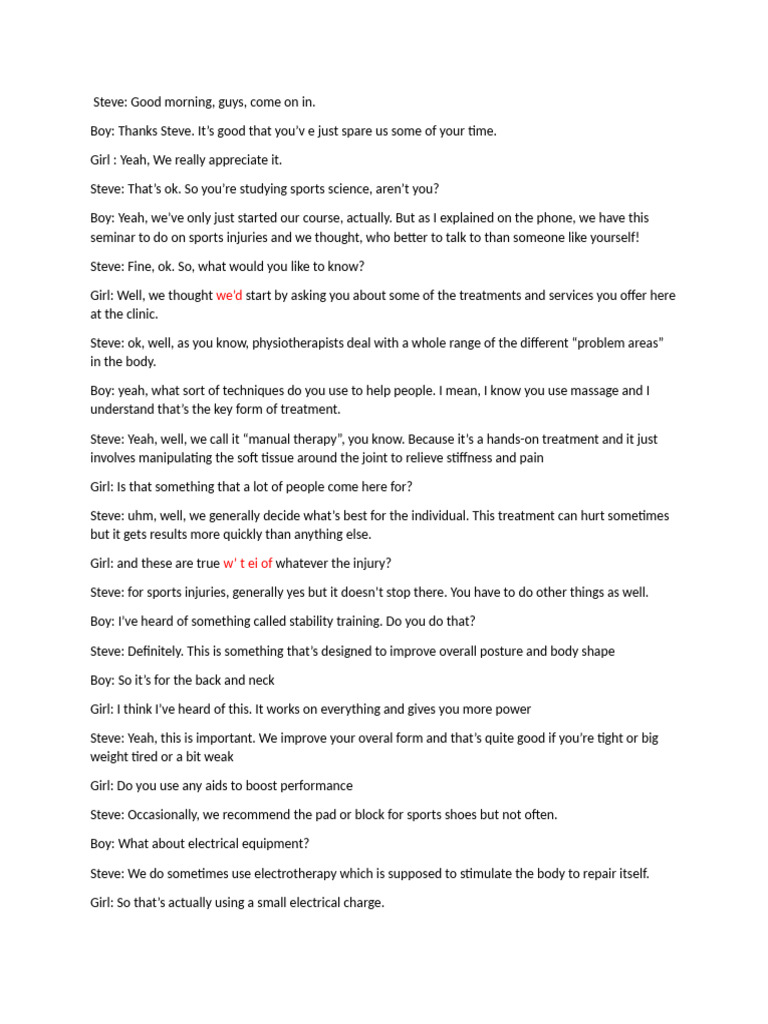 Steve: Good morning, guys, come on in.

Boy: Thanks Steve. It's good that you'v e just spare us some of your time.

Girl : Yeah, We really appreciate it.

Steve: That's ok. So you're studying sports science, aren't you?

Boy: Yeah, we've only just started our course, actually. But as I explained on the phone, we have this seminar to do on sports injuries and we thought, who better to talk to than someone like yourself!

Steve: Fine, ok. So, what would you like to know?

Girl: Well, we thought we'd start by asking you about some of the treatments and services you offer here at the clinic.

Steve: ok, well, as you know, physiotherapists deal with a whole range of the different "problem areas" in the body.

Boy: yeah, what sort of techniques do you use to help people. I mean, I know you use massage and I understand that's the key form of treatment.

Steve: Yeah, well, we call it "manual therapy", you know. Because it's a hands-on treatment and it just involves manipulating the soft tissue around the joint to relieve stiffness and pain

Girl: Is that something that a lot of people come here for?

Steve: uhm, well, we generally decide what's best for the individual. This treatment can hurt sometimes but it gets results more quickly than anything else.

Girl: and these are true w' t ei of whatever the injury?

Steve: for sports injuries, generally yes but it doesn't stop there. You have to do other things as well.

Boy: I've heard of something called stability training. Do you do that?

Steve: Definitely. This is something that's designed to improve overall posture and body shape

Boy: So it's for the back and neck

Girl: I think I've heard of this. It works on everything and gives you more power

Steve: Yeah, this is important. We improve your overal form and that's quite good if you're tight or big weight tired or a bit weak

Girl: Do you use any aids to boost performance

Steve: Occasionally, we recommend the pad or block for sports shoes but not often.

Boy: What about electrical equipment?

Steve: We do sometimes use electrotherapy which is supposed to stimulate the body to repair itself.

Girl: So that's actually using a small electrical charge.